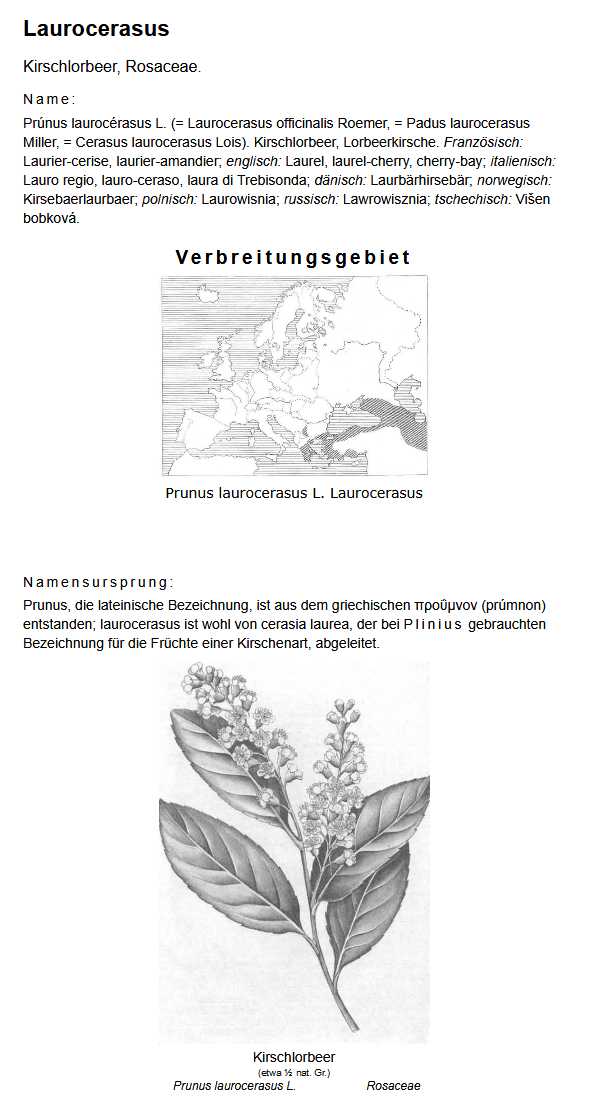 Laurocerasus

Kirschlorbeer, Rosaceae.

Name:

Prúnus laurocérasus L. (= Laurocerasus officinalis Roemer, = Padus laurocerasus Miller, = Cerasus laurocerasus Lois). Kirschlorbeer, Lorbeerkirsche. Französisch: Laurier-cerise, laurier-amandier; englisch: Laurel, laurel-cherry, cherry-bay; italienisch: Lauro regio, lauro-ceraso, laura di Trebisonda; dänisch: Laurbärhirsebär; norwegisch: Kirsebaerlaurbaer; polnisch: Laurowisnia; russisch: Lawrowisznia; tschechisch: Višen bobková.

Verbreitungsgebiet

Prunus laurocerasus L. Laurocerasus

Namensursprung:

Prunus, die lateinische Bezeichnung, ist aus dem griechischen προῦμνον (prúmnon) entstanden; laurocerasus ist wohl von cerasia laurea, der bei Plinius gebrauchten Bezeichnung für die Früchte einer Kirschenart, abgeleitet.

Kirschlorbeer
(etwa ½ nat. Gr.)
Prunus laurocerasus L. Rosaceae